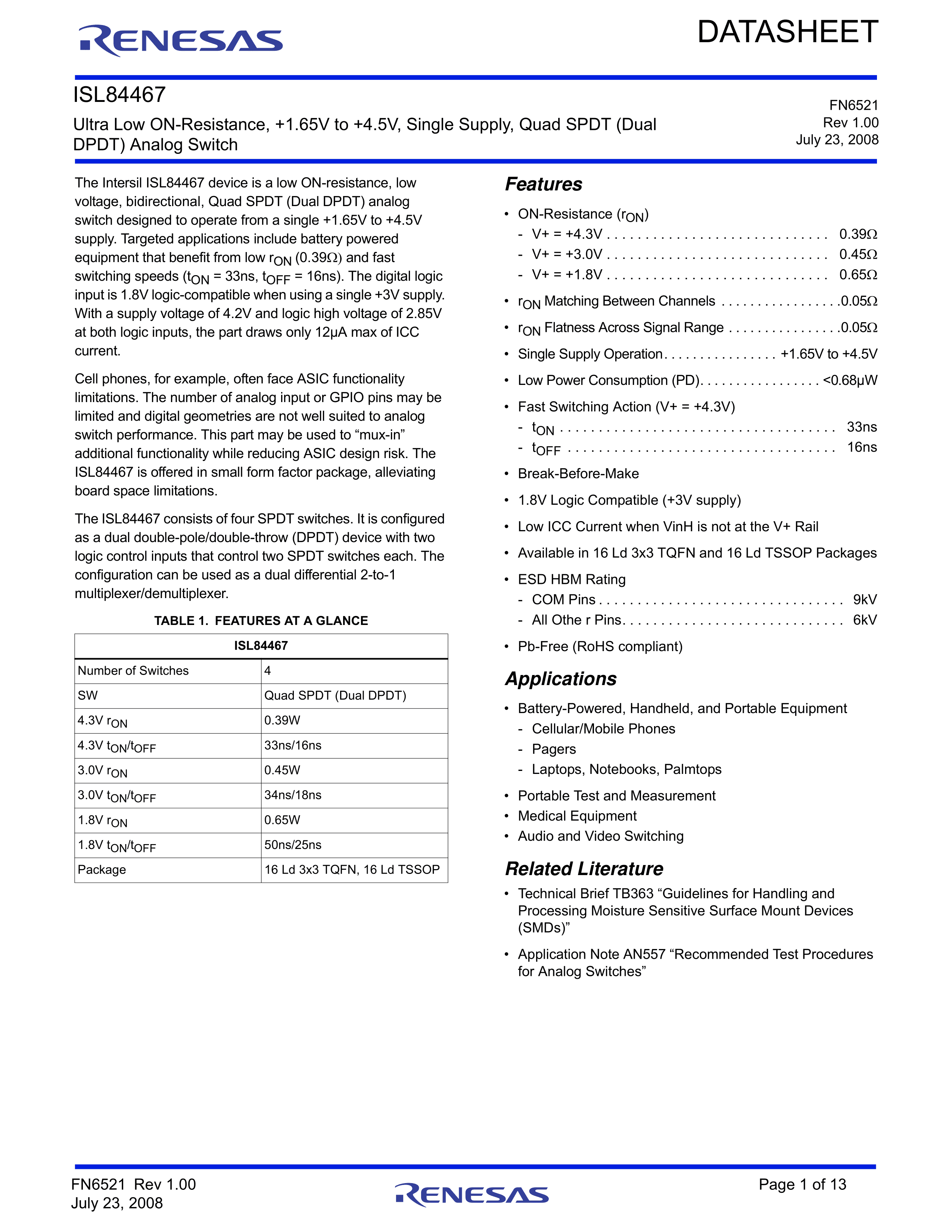 RENESAS

DATASHEET

ISL84467

Ultra Low ON-Resistance, +1.65V to +4.5V, Single Supply, Quad SPDT (Dual DPDT) Analog Switch

FN6521
Rev 1.00
July 23, 2008

The Intersil ISL84467 device is a low ON-resistance, low voltage, bidirectional, Quad SPDT (Dual DPDT) analog switch designed to operate from a single +1.65V to +4.5V supply. Targeted applications include battery powered equipment that benefit from low $r_{ON}$ (0.39Ω) and fast switching speeds ($t_{ON}$ = 33ns, $t_{OFF}$ = 16ns). The digital logic input is 1.8V logic-compatible when using a single +3V supply. With a supply voltage of 4.2V and logic high voltage of 2.85V at both logic inputs, the part draws only 12μA max of ICC current.

Cell phones, for example, often face ASIC functionality limitations. The number of analog input or GPIO pins may be limited and digital geometries are not well suited to analog switch performance. This part may be used to “mux-in” additional functionality while reducing ASIC design risk. The ISL84467 is offered in small form factor package, alleviating board space limitations.

The ISL84467 consists of four SPDT switches. It is configured as a dual double-pole/double-throw (DPDT) device with two logic control inputs that control two SPDT switches each. The configuration can be used as a dual differential 2-to-1 multiplexer/demultiplexer.

TABLE 1. FEATURES AT A GLANCE

| ISL84467 | |
|---|---|
| Number of Switches | 4 |
| SW | Quad SPDT (Dual DPDT) |
| 4.3V $r_{ON}$ | 0.39W |
| 4.3V $t_{ON}/t_{OFF}$ | 33ns/16ns |
| 3.0V $r_{ON}$ | 0.45W |
| 3.0V $t_{ON}/t_{OFF}$ | 34ns/18ns |
| 1.8V $r_{ON}$ | 0.65W |
| 1.8V $t_{ON}/t_{OFF}$ | 50ns/25ns |
| Package | 16 Ld 3x3 TQFN, 16 Ld TSSOP |

Features

• ON-Resistance ($r_{ON}$)
- V+ = +4.3V . . . . . . . . . . . . . . . . . . . . . . . . . . . . . 0.39Ω
- V+ = +3.0V . . . . . . . . . . . . . . . . . . . . . . . . . . . . . 0.45Ω
- V+ = +1.8V . . . . . . . . . . . . . . . . . . . . . . . . . . . . . 0.65Ω

• $r_{ON}$ Matching Between Channels . . . . . . . . . . . . . . . . .0.05Ω

• $r_{ON}$ Flatness Across Signal Range . . . . . . . . . . . . . . . .0.05Ω

• Single Supply Operation. . . . . . . . . . . . . . . . +1.65V to +4.5V

• Low Power Consumption (PD). . . . . . . . . . . . . . . . . <0.68μW

• Fast Switching Action (V+ = +4.3V)
- $t_{ON}$ . . . . . . . . . . . . . . . . . . . . . . . . . . . . . . . . . . . . 33ns
- $t_{OFF}$ . . . . . . . . . . . . . . . . . . . . . . . . . . . . . . . . . . . 16ns

• Break-Before-Make

• 1.8V Logic Compatible (+3V supply)

• Low ICC Current when VinH is not at the V+ Rail

• Available in 16 Ld 3x3 TQFN and 16 Ld TSSOP Packages

• ESD HBM Rating
- COM Pins . . . . . . . . . . . . . . . . . . . . . . . . . . . . . . . . 9kV
- All Othe r Pins. . . . . . . . . . . . . . . . . . . . . . . . . . . . . 6kV

• Pb-Free (RoHS compliant)

Applications

• Battery-Powered, Handheld, and Portable Equipment
- Cellular/Mobile Phones
- Pagers
- Laptops, Notebooks, Palmtops

• Portable Test and Measurement
• Medical Equipment
• Audio and Video Switching

Related Literature

• Technical Brief TB363 “Guidelines for Handling and Processing Moisture Sensitive Surface Mount Devices (SMDs)”

• Application Note AN557 “Recommended Test Procedures for Analog Switches”

FN6521 Rev 1.00
July 23, 2008

RENESAS

Page 1 of 13